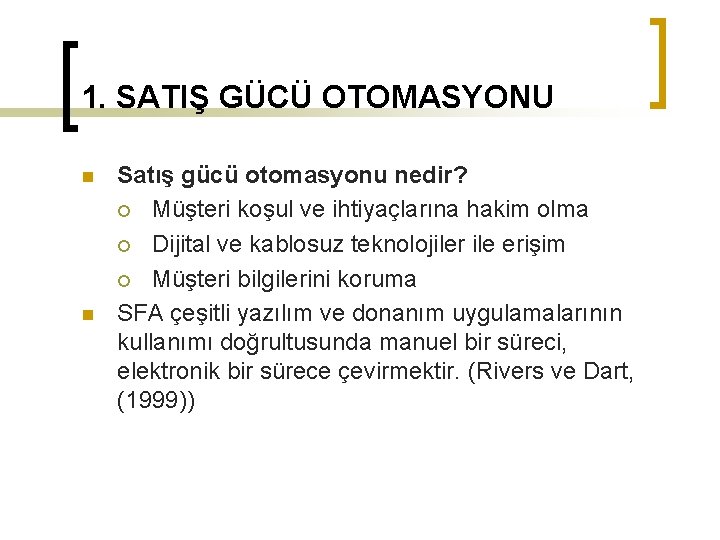 1. SATIŞ GÜCÜ OTOMASYONU

Satış gücü otomasyonu nedir?
Müşteri koşul ve ihtiyaçlarına hakim olma
Dijital ve kablosuz teknolojiler ile erişim
Müşteri bilgilerini koruma

SFA çeşitli yazılım ve donanım uygulamalarının kullanımı doğrultusunda manuel bir süreci, elektronik bir sürece çevirmektir. (Rivers ve Dart, (1999))